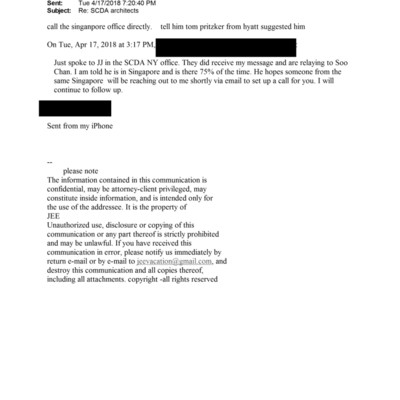 Sent: Tue 4/17/2018 7:20:40 PM
Subject: Re: SCDA architects

call the singanpore office directly. tell him tom pritzker from hyatt suggested him

On Tue, Apr 17, 2018 at 3:17 PM,

Just spoke to JJ in the SCDA NY office. They did receive my message and are relaying to Soo Chan. I am told he is in Singapore and is there 75% of the time. He hopes someone from the same Singapore will be reaching out to me shortly via email to set up a call for you. I will continue to follow up.

Sent from my iPhone

--
please note
The information contained in this communication is confidential, may be attorney-client privileged, may constitute inside information, and is intended only for the use of the addressee. It is the property of
JEE
Unauthorized use, disclosure or copying of this communication or any part thereof is strictly prohibited and may be unlawful. If you have received this communication in error, please notify us immediately by return e-mail or by e-mail to jeevacation@gmail.com, and destroy this communication and all copies thereof, including all attachments. copyright -all rights reserved